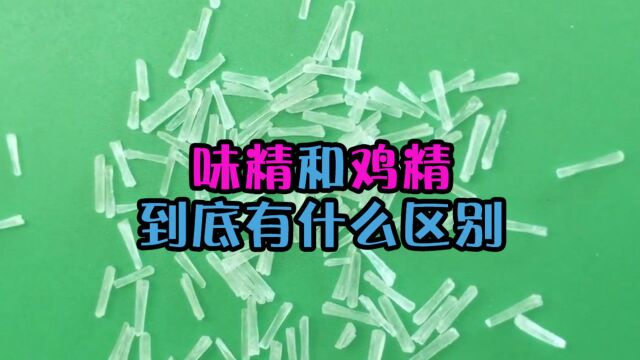 味精和鸡精
到底有什么区别